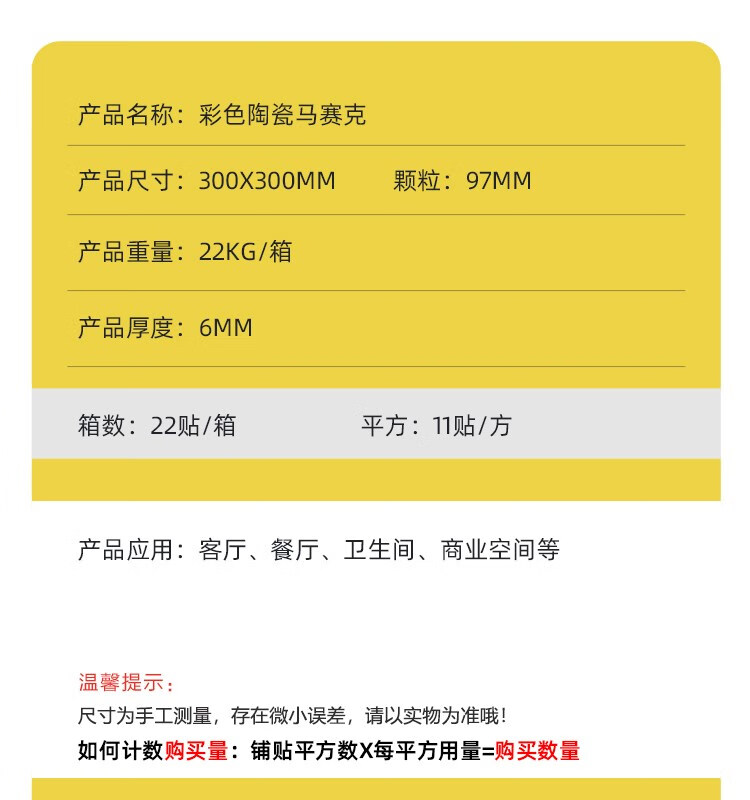 产品名称：彩色陶瓷马赛克

产品尺寸：300X300MM　　颗粒：97MM

产品重量：22KG/箱

产品厚度：6MM

箱数：22贴/箱　　平方：11贴/方

产品应用：客厅、餐厅、卫生间、商业空间等

温馨提示：
尺寸为手工测量，存在微小误差，请以实物为准哦！
如何计数购买量：铺贴平方数X每平方用量=购买数量